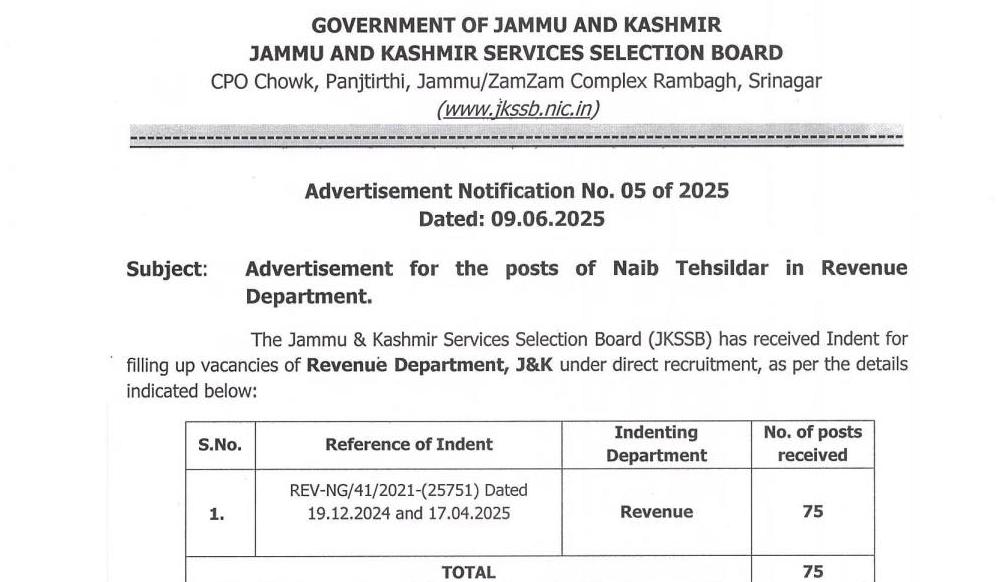 GOVERNMENT OF JAMMU AND KASHMIR
JAMMU AND KASHMIR SERVICES SELECTION BOARD
CPO Chowk, Panjtirthi, Jammu/ZamZam Complex Rambagh, Srinagar
(www.jkssb.nic.in)

Advertisement Notification No. 05 of 2025
Dated: 09.06.2025

Subject: Advertisement for the posts of Naib Tehsildar in Revenue Department.

The Jammu & Kashmir Services Selection Board (JKSSB) has received Indent for filling up vacancies of Revenue Department, J&K under direct recruitment, as per the details indicated below:

| S.No. | Reference of Indent | Indenting Department | No. of posts received |
|---|---|---|---|
| 1. | REV-NG/41/2021-(25751) Dated 19.12.2024 and 17.04.2025 | Revenue | 75 |
| TOTAL | | | 75 |